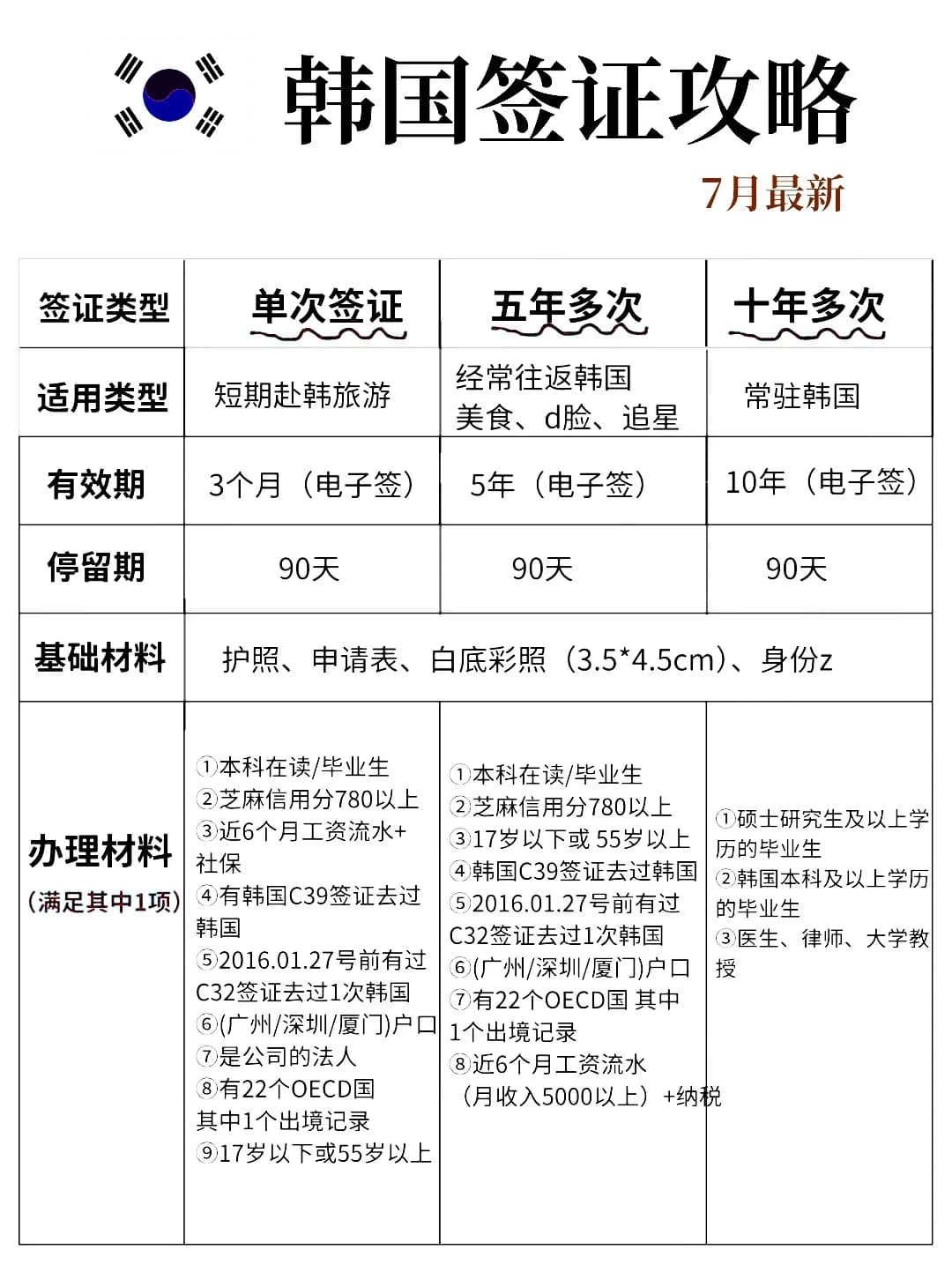 韩国签证攻略

7月最新

| 签证类型 | 单次签证 | 五年多次 | 十年多次 |
|---|---|---|---|
| 适用类型 | 短期赴韩旅游 | 经常往返韩国 美食、d脸、追星 | 常驻韩国 |
| 有效期 | 3个月（电子签） | 5年（电子签） | 10年（电子签） |
| 停留期 | 90天 | 90天 | 90天 |
| 基础材料 | 护照、申请表、白底彩照（3.5*4.5cm）、身份z |  |  |
| 办理材料 (满足其中1项) | ①本科在读/毕业生 ②芝麻信用分780以上 ③近6个月工资流水+社保 ④有韩国C39签证去过韩国 ⑤2016.01.27号前有过C32签证去过1次韩国 ⑥(广州/深圳/厦门)户口 ⑦是公司的法人 ⑧有22个OECD国 其中1个出境记录 ⑨17岁以下或55岁以上 | ①本科在读/毕业生 ②芝麻信用分780以上 ③17岁以下或55岁以上 ④韩国C39签证去过韩国 ⑤2016.01.27号前有过C32签证去过1次韩国 ⑥(广州/深圳/厦门)户口 ⑦有22个OECD国 其中1个出境记录 ⑧近6个月工资流水（月收入5000以上）+纳税 | ①硕士研究生及以上学历的毕业生 ②韩国本科及以上学历的毕业生 ③医生、律师、大学教授 |